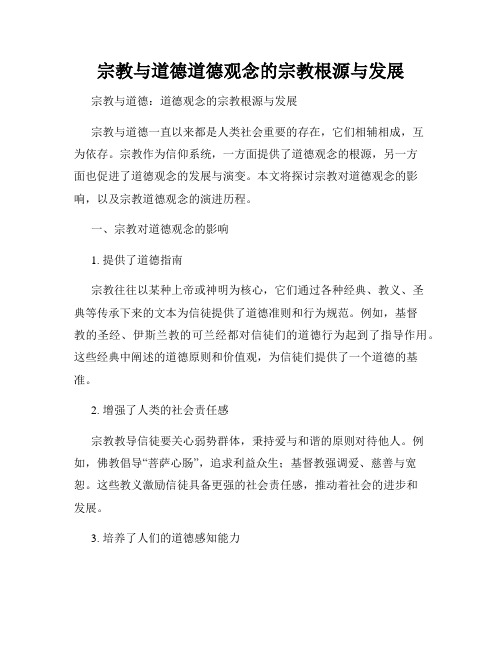 宗教与道德道德观念的宗教根源与发展

宗教与道德：道德观念的宗教根源与发展

宗教与道德一直以来都是人类社会重要的存在，它们相辅相成，互为依存。宗教作为信仰系统，一方面提供了道德观念的根源，另一方面也促进了道德观念的发展与演变。本文将探讨宗教对道德观念的影响，以及宗教道德观念的演进历程。

一、宗教对道德观念的影响

1. 提供了道德指南

宗教往往以某种上帝或神明为核心，它们通过各种经典、教义、圣典等传承下来的文本为信徒提供了道德准则和行为规范。例如，基督教的圣经、伊斯兰教的可兰经都对信徒们的道德行为起到了指导作用。这些经典中阐述的道德原则和价值观，为信徒们提供了一个道德的基准。

2. 增强了人类的社会责任感

宗教教导信徒要关心弱势群体，秉持爱与和谐的原则对待他人。例如，佛教倡导“菩萨心肠”，追求利益众生；基督教强调爱、慈善与宽恕。这些教义激励信徒具备更强的社会责任感，推动着社会的进步和发展。

3. 培养了人们的道德感知能力